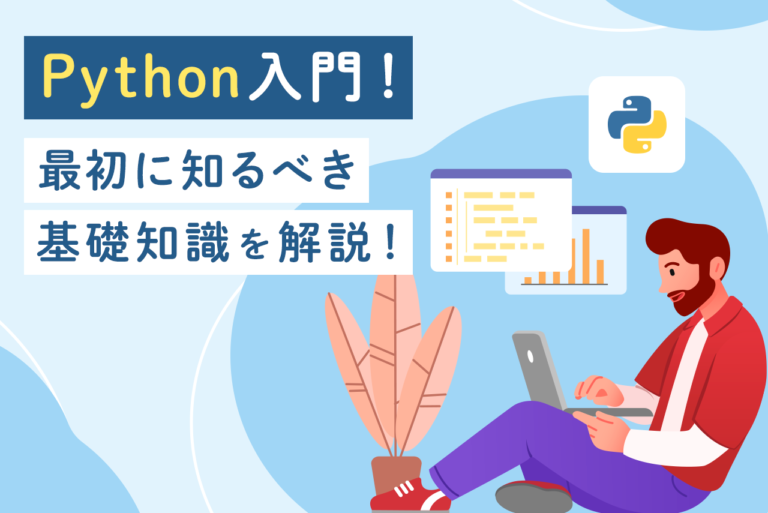 Python入門！

最初に知るべき

基礎知識を解説！